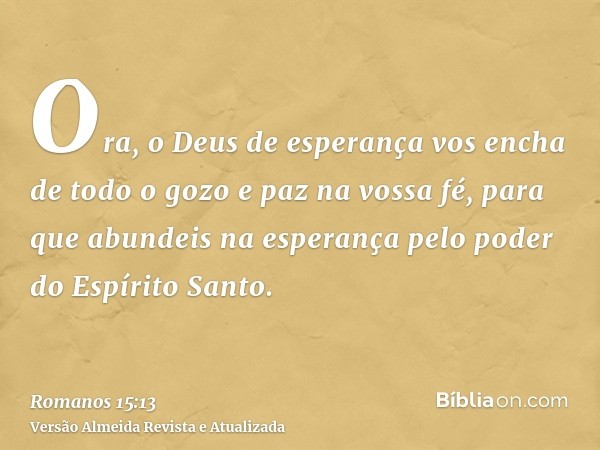 Ora, o Deus de esperança vos encha de todo o gozo e paz na vossa fé, para que abundeis na esperança pelo poder do Espírito Santo.

Romanos 15:13
Versão Almeida Revista e Atualizada

Bíbliaon.com